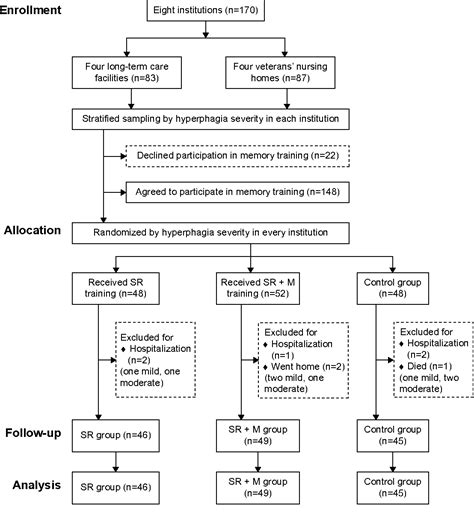 Enrollment

Eight institutions (n=170)

Four long-term care facilities (n=83)

Four veterans' nursing homes (n=87)

Stratified sampling by hyperphagia severity in each institution

Declined participation in memory training (n=22)

Agreed to participate in memory training (n=148)

Allocation

Randomized by hyperphagia severity in every institution

Received SR training (n=48)

Received SR + M training (n=52)

Control group (n=48)

Excluded for
♦ Hospitalization (n=2)
(one mild, one moderate)

Excluded for
♦ Hospitalization (n=1)
♦ Went home (n=2)
(two mild, one moderate)

Excluded for
♦ Hospitalization (n=2)
♦ Died (n=1)
(one mild, two moderate)

Follow-up

SR group (n=46)

SR + M group (n=49)

Control group (n=45)

Analysis

SR group (n=46)

SR + M group (n=49)

Control group (n=45)